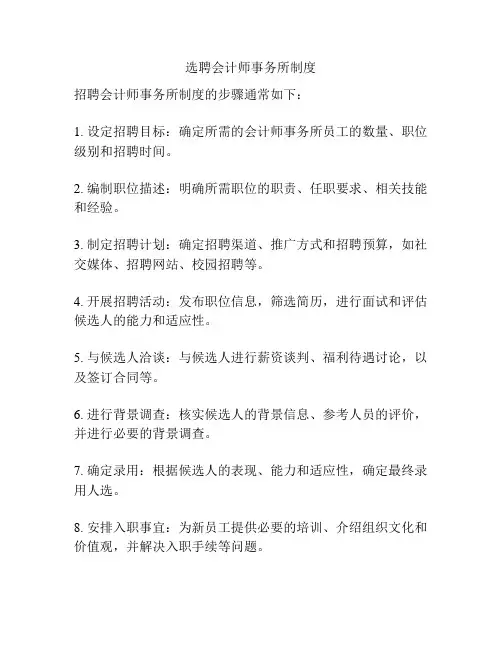 选聘会计师事务所制度

招聘会计师事务所制度的步骤通常如下：

1. 设定招聘目标：确定所需的会计师事务所员工的数量、职位级别和招聘时间。

2. 编制职位描述：明确所需职位的职责、任职要求、相关技能和经验。

3. 制定招聘计划：确定招聘渠道、推广方式和招聘预算，如社交媒体、招聘网站、校园招聘等。

4. 开展招聘活动：发布职位信息，筛选简历，进行面试和评估候选人的能力和适应性。

5. 与候选人洽谈：与候选人进行薪资谈判、福利待遇讨论，以及签订合同等。

6. 进行背景调查：核实候选人的背景信息、参考人员的评价，并进行必要的背景调查。

7. 确定录用：根据候选人的表现、能力和适应性，确定最终录用人选。

8. 安排入职事宜：为新员工提供必要的培训、介绍组织文化和价值观，并解决入职手续等问题。